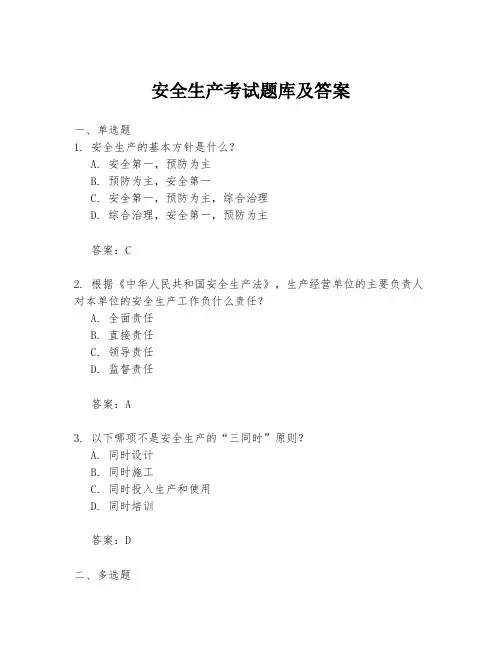 安全生产考试题库及答案

一、单选题

1. 安全生产的基本方针是什么？

A. 安全第一，预防为主

B. 预防为主，安全第一

C. 安全第一，预防为主，综合治理

D. 综合治理，安全第一，预防为主

答案：C

2. 根据《中华人民共和国安全生产法》，生产经营单位的主要负责人对本单位的安全生产工作负什么责任？

A. 全面责任

B. 直接责任

C. 领导责任

D. 监督责任

答案：A

3. 以下哪项不是安全生产的“三同时”原则？

A. 同时设计

B. 同时施工

C. 同时投入生产和使用

D. 同时培训

答案：D

二、多选题